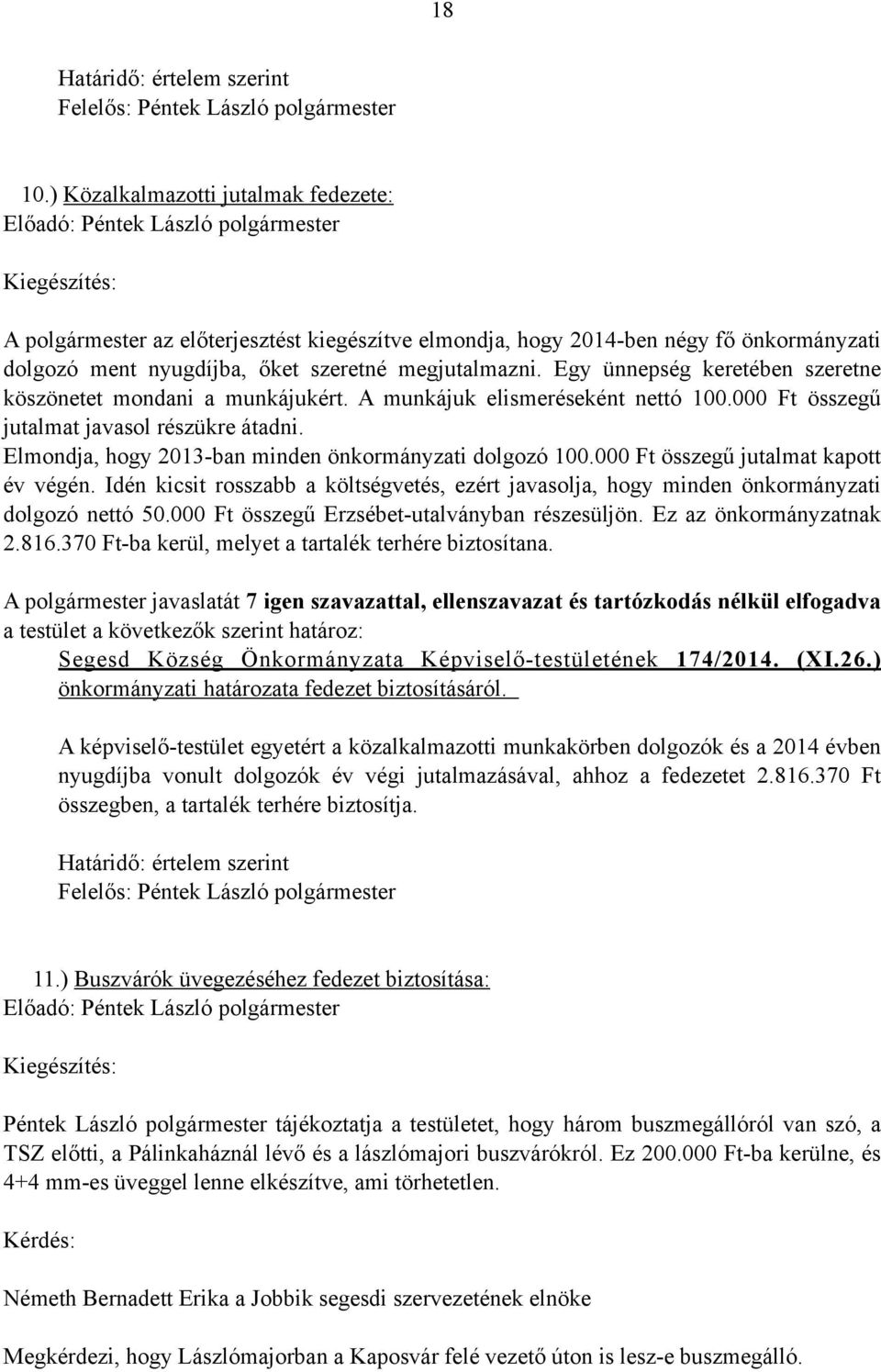 18

Határidő: értelem szerint
Felelős: Péntek László polgármester

10.) Közalkalmazotti jutalmak fedezete:
Előadó: Péntek László polgármester

Kiegészítés:

A polgármester az előterjesztést kiegészítve elmondja, hogy 2014-ben négy fő önkormányzati dolgozó ment nyugdíjba, őket szeretné megjutalmazni. Egy ünnepség keretében szeretne köszönetet mondani a munkájukért. A munkájuk elismeréseként nettó 100.000 Ft összegű jutalmat javasol részükre átadni.
Elmondja, hogy 2013-ban minden önkormányzati dolgozó 100.000 Ft összegű jutalmat kapott év végén. Idén kicsit rosszabb a költségvetés, ezért javasolja, hogy minden önkormányzati dolgozó nettó 50.000 Ft összegű Erzsébet-utalványban részesüljön. Ez az önkormányzatnak 2.816.370 Ft-ba kerül, melyet a tartalék terhére biztosítana.

A polgármester javaslatát 7 igen szavazattal, ellenszavazat és tartózkodás nélkül elfogadva a testület a következők szerint határoz:
Segesd Község Önkormányzata Képviselő-testületének 174/2014. (XI.26.) önkormányzati határozata fedezet biztosításáról.

A képviselő-testület egyetért a közalkalmazotti munkakörben dolgozók és a 2014 évben nyugdíjba vonult dolgozók év végi jutalmazásával, ahhoz a fedezetet 2.816.370 Ft összegben, a tartalék terhére biztosítja.

Határidő: értelem szerint
Felelős: Péntek László polgármester

11.) Buszvárók üvegezéséhez fedezet biztosítása:
Előadó: Péntek László polgármester

Kiegészítés:

Péntek László polgármester tájékoztatja a testületet, hogy három buszmegállóról van szó, a TSZ előtti, a Pálinkaháznál lévő és a lászlómajori buszvárókról. Ez 200.000 Ft-ba kerülne, és 4+4 mm-es üveggel lenne elkészítve, ami törhetetlen.

Kérdés:

Németh Bernadett Erika a Jobbik segesdi szervezetének elnöke

Megkérdezi, hogy Lászlómajorban a Kaposvár felé vezető úton is lesz-e buszmegálló.